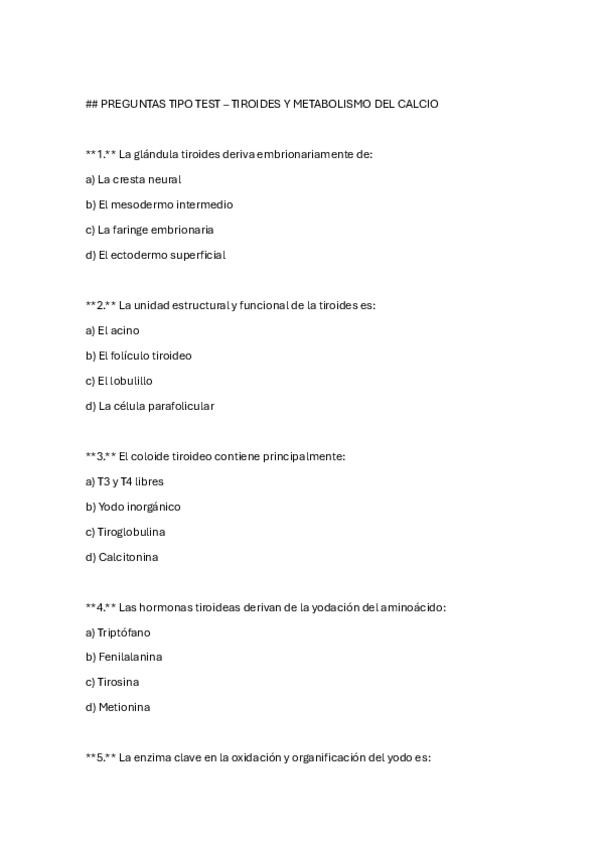 ## PREGUNTAS TIPO TEST – TIROIDES Y METABOLISMO DEL CALCIO

**1.** La glándula tiroides deriva embrionariamente de:

a) La cresta neural

b) El mesodermo intermedio

c) La faringe embrionaria

d) El ectodermo superficial

**2.** La unidad estructural y funcional de la tiroides es:

a) El acino

b) El folículo tiroideo

c) El lobulillo

d) La célula parafolicular

**3.** El coloide tiroideo contiene principalmente:

a) T3 y T4 libres

b) Yodo inorgánico

c) Tiroglobulina

d) Calcitonina

**4.** Las hormonas tiroideas derivan de la yodación del aminoácido:

a) Triptófano

b) Fenilalanina

c) Tirosina

d) Metionina

**5.** La enzima clave en la oxidación y organificación del yodo es: